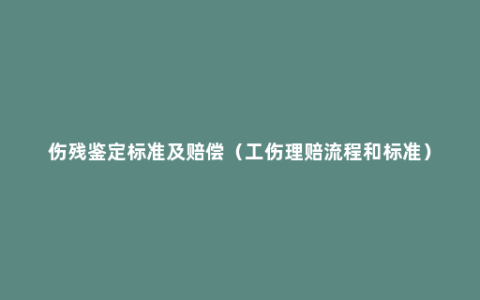 伤残鉴定标准及赔偿（工伤理赔流程和标准）